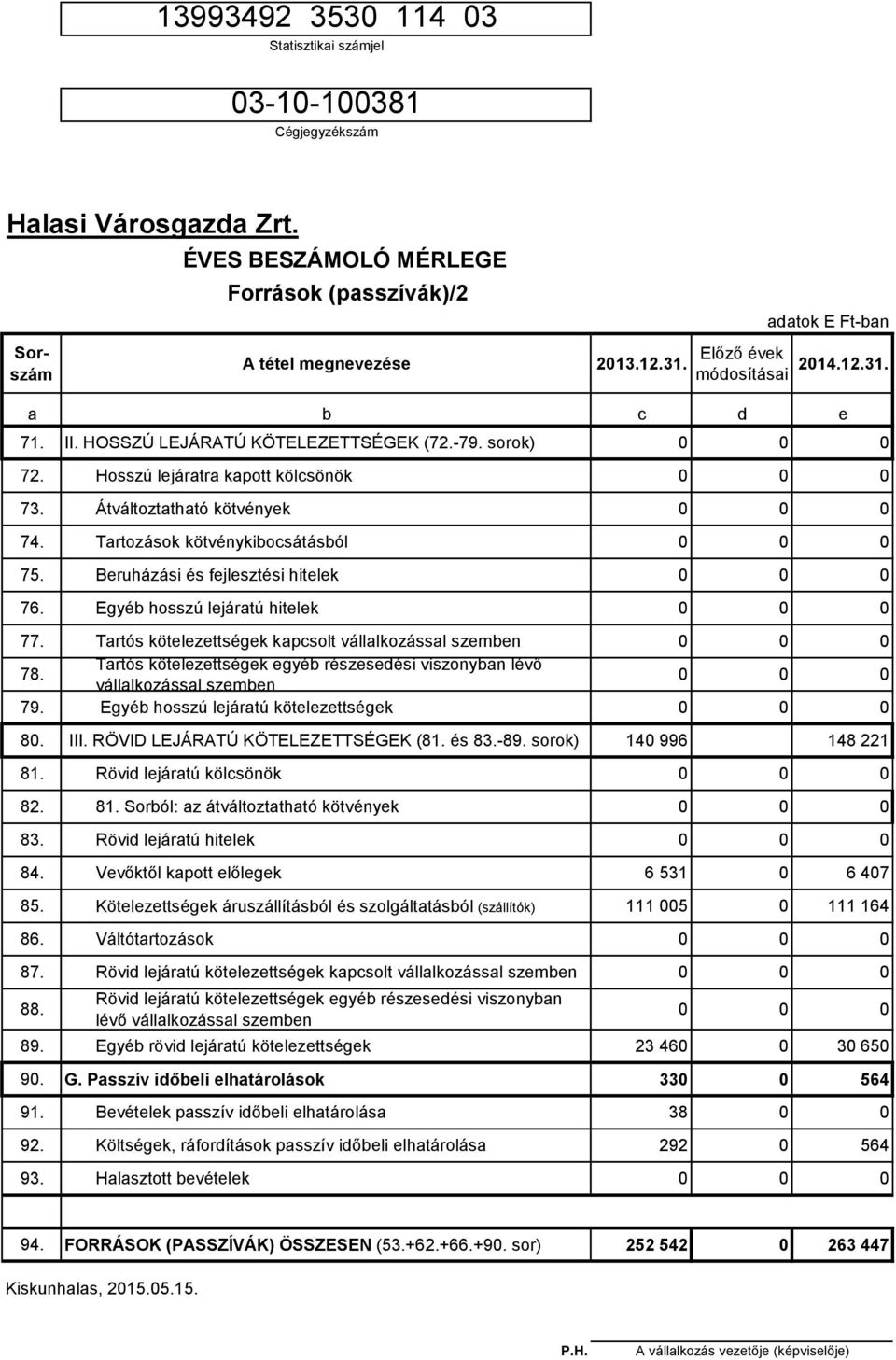 13993492 3530 114 03
Statisztikai számjel

03-10-100381
Cégjegyzékszám

Halasi Városgazda Zrt.

ÉVES BESZÁMOLÓ MÉRLEGE
Források (passzívák)/2

adatok E Ft-ban

| Sorszám | A tétel megnevezése | 2013.12.31. | Előző évek módosításai | 2014.12.31. |
|---|---|---|---|---|
| a | b | c | d | e |
| 71. | II. HOSSZÚ LEJÁRATÚ KÖTELEZETTSÉGEK (72.-79. sorok) | 0 | 0 | 0 |
| 72. | Hosszú lejáratra kapott kölcsönök | 0 | 0 | 0 |
| 73. | Átváltoztatható kötvények | 0 | 0 | 0 |
| 74. | Tartozások kötvénykibocsátásból | 0 | 0 | 0 |
| 75. | Beruházási és fejlesztési hitelek | 0 | 0 | 0 |
| 76. | Egyéb hosszú lejáratú hitelek | 0 | 0 | 0 |
| 77. | Tartós kötelezettségek kapcsolt vállalkozással szemben | 0 | 0 | 0 |
| 78. | Tartós kötelezettségek egyéb részesedési viszonyban lévő vállalkozással szemben | 0 | 0 | 0 |
| 79. | Egyéb hosszú lejáratú kötelezettségek | 0 | 0 | 0 |
| 80. | III. RÖVID LEJÁRATÚ KÖTELEZETTSÉGEK (81. és 83.-89. sorok) | 140 996 | | 148 221 |
| 81. | Rövid lejáratú kölcsönök | 0 | 0 | 0 |
| 82. | 81. Sorból: az átváltoztatható kötvények | 0 | 0 | 0 |
| 83. | Rövid lejáratú hitelek | 0 | 0 | 0 |
| 84. | Vevőktől kapott előlegek | 6 531 | 0 | 6 407 |
| 85. | Kötelezettségek áruszállításból és szolgáltatásból (szállítók) | 111 005 | 0 | 111 164 |
| 86. | Váltótartozások | 0 | 0 | 0 |
| 87. | Rövid lejáratú kötelezettségek kapcsolt vállalkozással szemben | 0 | 0 | 0 |
| 88. | Rövid lejáratú kötelezettségek egyéb részesedési viszonyban lévő vállalkozással szemben | 0 | 0 | 0 |
| 89. | Egyéb rövid lejáratú kötelezettségek | 23 460 | 0 | 30 650 |
| 90. | G. Passzív időbeli elhatárolások | 330 | 0 | 564 |
| 91. | Bevételek passzív időbeli elhatárolása | 38 | 0 | 0 |
| 92. | Költségek, ráfordítások passzív időbeli elhatárolása | 292 | 0 | 564 |
| 93. | Halasztott bevételek | 0 | 0 | 0 |
| 94. | FORRÁSOK (PASSZÍVÁK) ÖSSZESEN (53.+62.+66.+90. sor) | 252 542 | 0 | 263 447 |

Kiskunhalas, 2015.05.15.

P.H. A vállalkozás vezetője (képviselője)